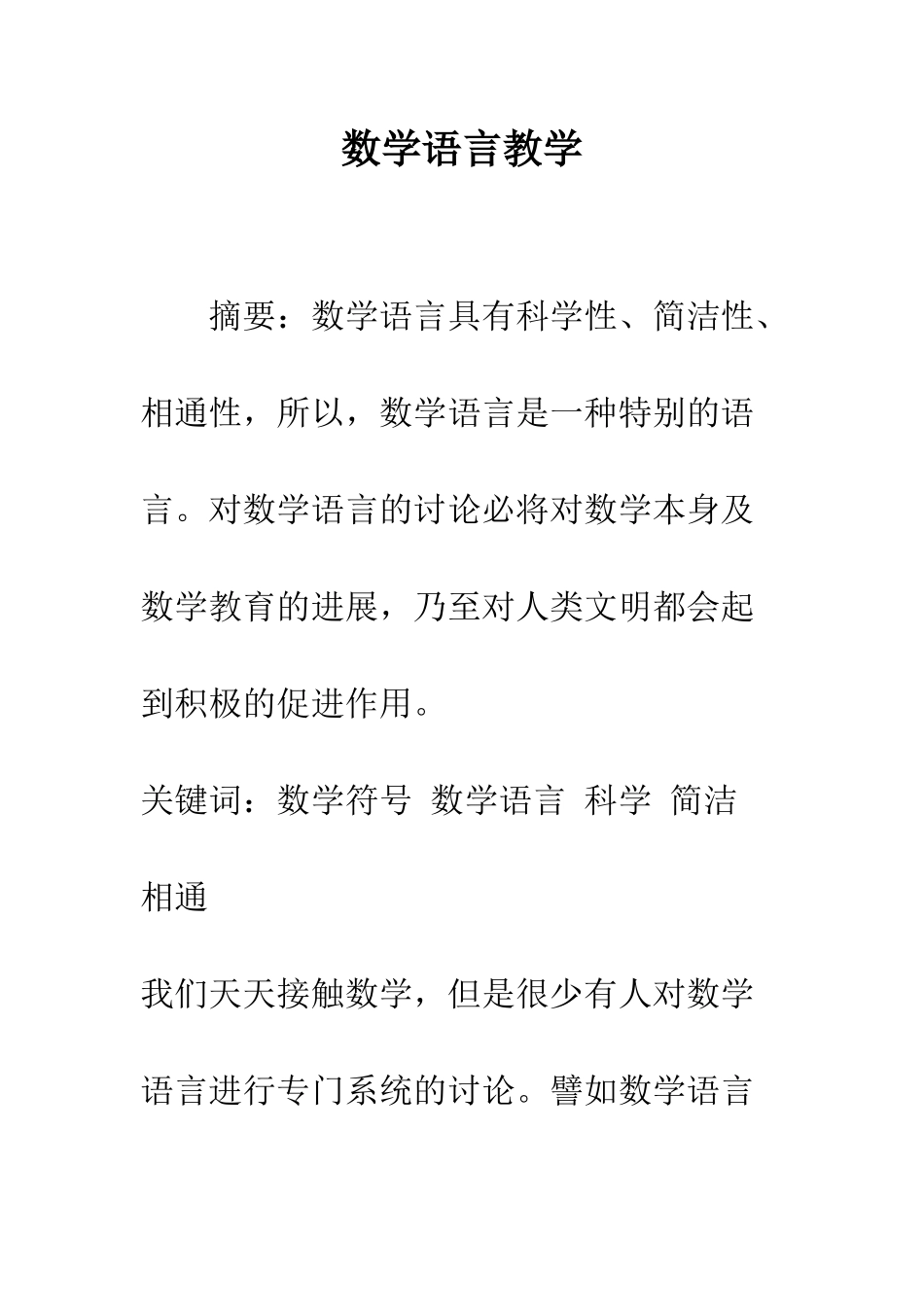 数学语言教学

摘要：数学语言具有科学性、简洁性、相通性，所以，数学语言是一种特别的语言。对数学语言的讨论必将对数学本身及数学教育的进展，乃至对人类文明都会起到积极的促进作用。

关键词：数学符号 数学语言 科学 简洁 相通

我们天天接触数学，但是很少有人对数学语言进行专门系统的讨论。譬如数学语言